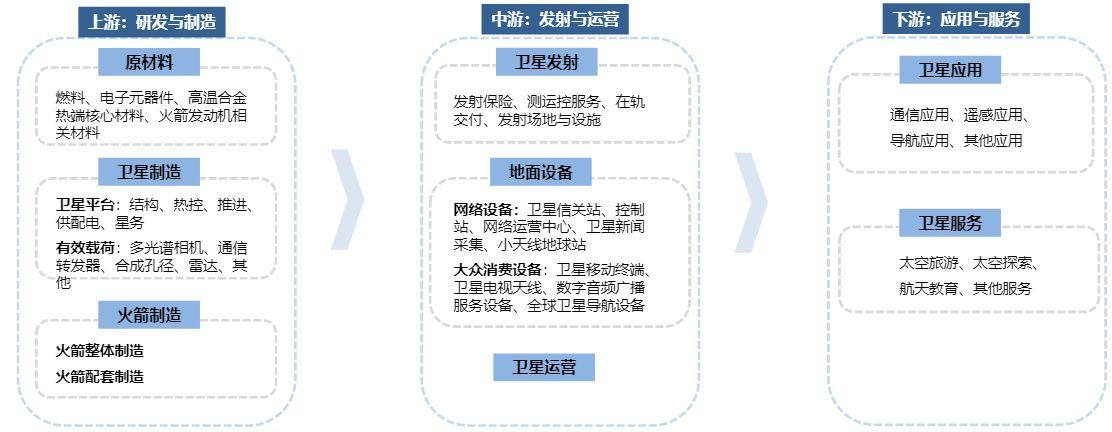 上游：研发与制造

原材料

燃料、电子元器件、高温合金热端核心材料、火箭发动机相关材料

卫星制造

卫星平台：结构、热控、推进、供配电、星务

有效载荷：多光谱相机、通信转发器、合成孔径、雷达、其他

火箭制造

火箭整体制造

火箭配套制造

中游：发射与运营

卫星发射

发射保险、测运控服务、在轨交付、发射场地与设施

地面设备

网络设备：卫星信关站、控制站、网络运营中心、卫星新闻采集、小天线地球站

大众消费设备：卫星移动终端、卫星电视天线、数字音频广播服务设备、全球卫星导航设备

卫星运营

下游：应用与服务

卫星应用

通信应用、遥感应用、导航应用、其他应用

卫星服务

太空旅游、太空探索、航天教育、其他服务